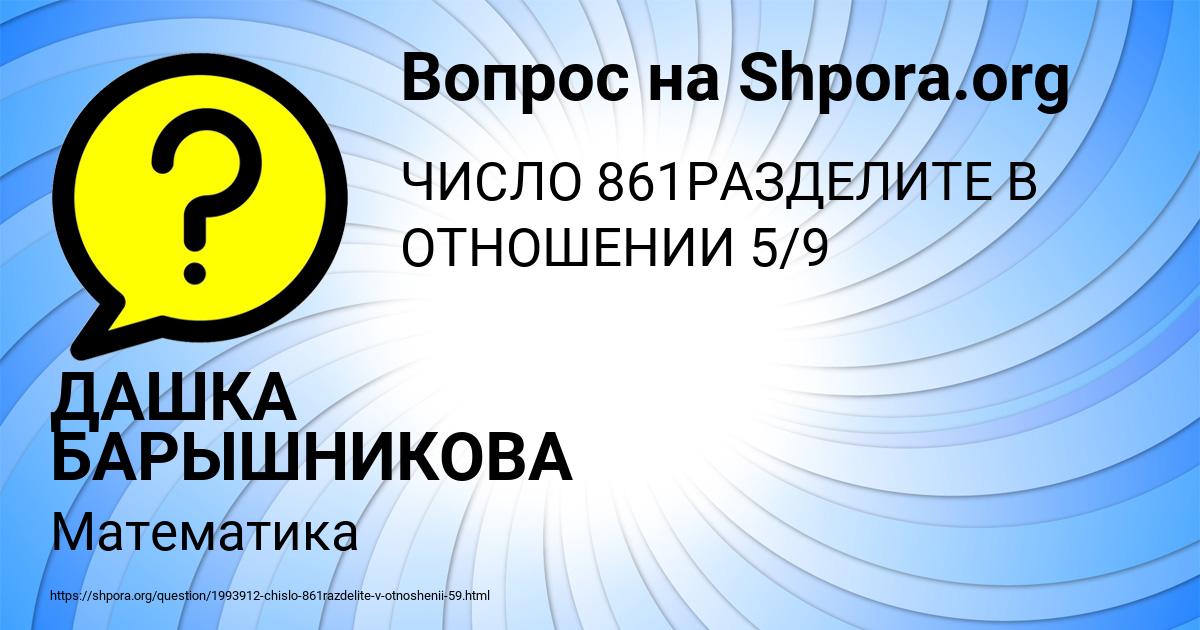 Вопрос на Shpora.org

?

ЧИСЛО 861РАЗДЕЛИТЕ В ОТНОШЕНИИ 5/9

ДАШКА БАРЫШНИКОВА

Математика

https://shpora.org/question/1993912-chislo-861razdelite-v-otnoshenii-59.html